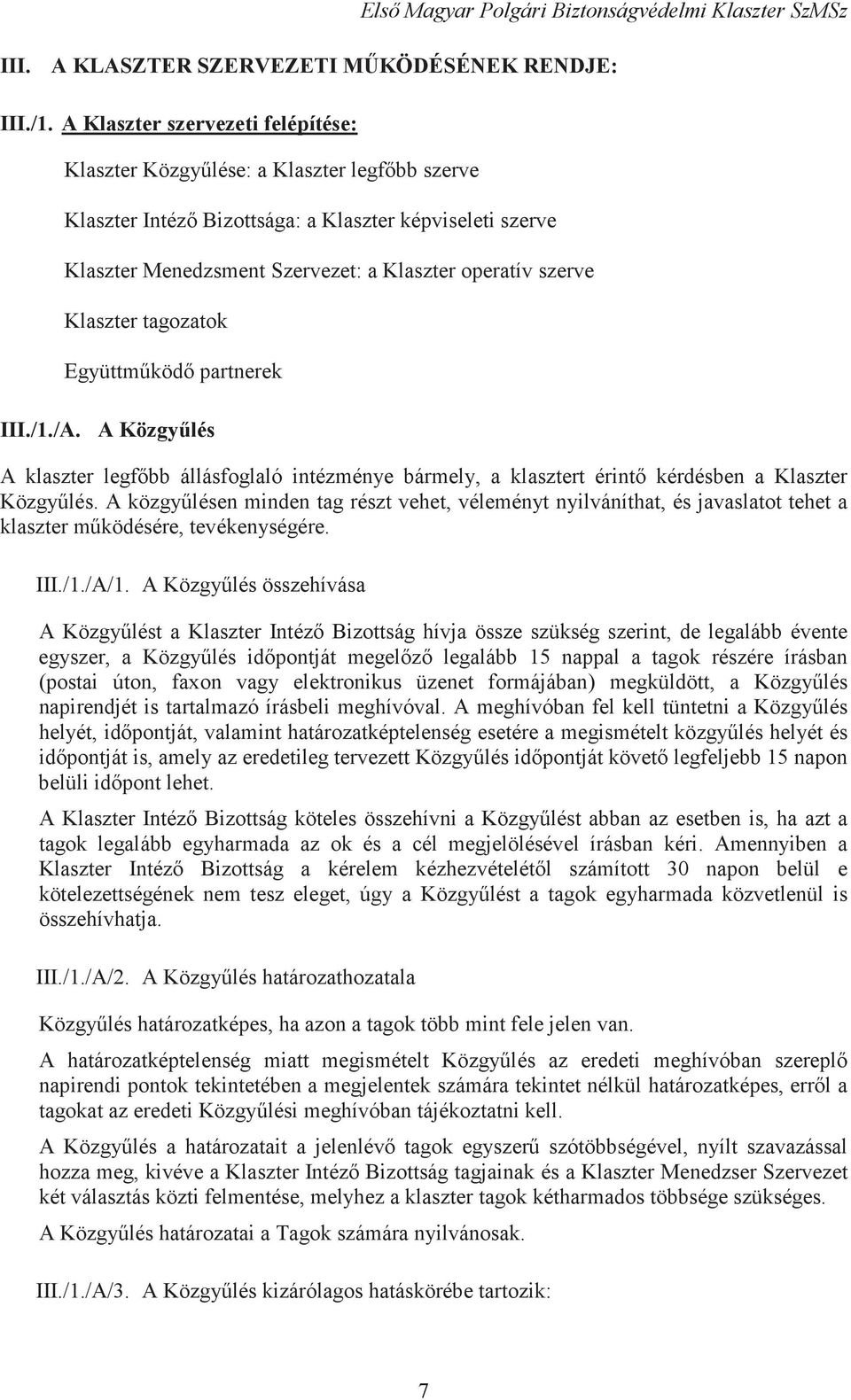 Első Magyar Polgári Biztonságvédelmi Klaszter SzMSz

III. A KLASZTER SZERVEZETI MŰKÖDÉSÉNEK RENDJE:

III./1. A Klaszter szervezeti felépítése:

Klaszter Közgyűlése: a Klaszter legfőbb szerve

Klaszter Intéző Bizottsága: a Klaszter képviseleti szerve

Klaszter Menedzsment Szervezet: a Klaszter operatív szerve

Klaszter tagozatok

Együttműködő partnerek

III./1./A. A Közgyűlés

A klaszter legfőbb állásfoglaló intézménye bármely, a klasztert érintő kérdésben a Klaszter Közgyűlés. A közgyűlésen minden tag részt vehet, véleményt nyilváníthat, és javaslatot tehet a klaszter működésére, tevékenységére.

III./1./A/1. A Közgyűlés összehívása

A Közgyűlést a Klaszter Intéző Bizottság hívja össze szükség szerint, de legalább évente egyszer, a Közgyűlés időpontját megelőző legalább 15 nappal a tagok részére írásban (postai úton, faxon vagy elektronikus üzenet formájában) megküldött, a Közgyűlés napirendjét is tartalmazó írásbeli meghívóval. A meghívóban fel kell tüntetni a Közgyűlés helyét, időpontját, valamint határozatképtelenség esetére a megismételt közgyűlés helyét és időpontját is, amely az eredetileg tervezett Közgyűlés időpontját követő legfeljebb 15 napon belüli időpont lehet.

A Klaszter Intéző Bizottság köteles összehívni a Közgyűlést abban az esetben is, ha azt a tagok legalább egyharmada az ok és a cél megjelölésével írásban kéri. Amennyiben a Klaszter Intéző Bizottság a kérelem kézhezvételétől számított 30 napon belül e kötelezettségének nem tesz eleget, úgy a Közgyűlést a tagok egyharmada közvetlenül is összehívhatja.

III./1./A/2. A Közgyűlés határozathozatala

Közgyűlés határozatképes, ha azon a tagok több mint fele jelen van.

A határozatképtelenség miatt megismételt Közgyűlés az eredeti meghívóban szereplő napirendi pontok tekintetében a megjelentek számára tekintet nélkül határozatképes, erről a tagokat az eredeti Közgyűlési meghívóban tájékoztatni kell.

A Közgyűlés a határozatait a jelenlévő tagok egyszerű szótöbbségével, nyílt szavazással hozza meg, kivéve a Klaszter Intéző Bizottság tagjainak és a Klaszter Menedzser Szervezet két választás közti felmentése, melyhez a klaszter tagok kétharmados többsége szükséges.

A Közgyűlés határozatai a Tagok számára nyilvánosak.

III./1./A/3. A Közgyűlés kizárólagos hatáskörébe tartozik:

7